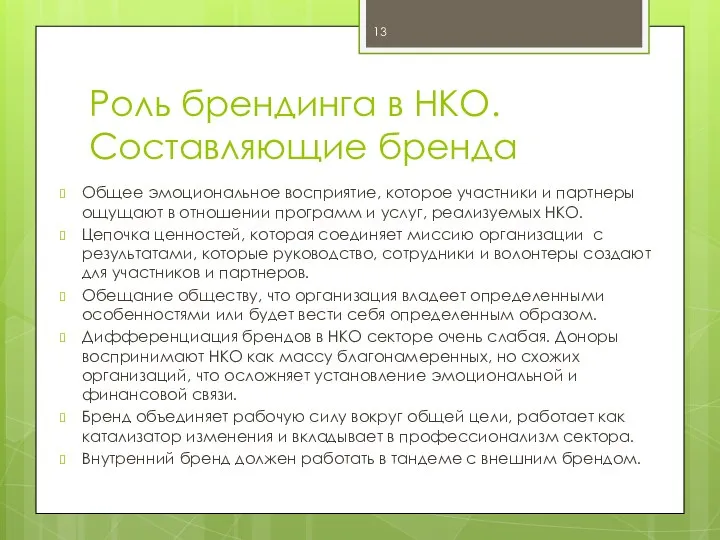 13

Роль брендинга в НКО. Составляющие бренда

Общее эмоциональное восприятие, которое участники и партнеры ощущают в отношении программ и услуг, реализуемых НКО.

Цепочка ценностей, которая соединяет миссию организации с результатами, которые руководство, сотрудники и волонтеры создают для участников и партнеров.

Обещание обществу, что организация владеет определенными особенностями или будет вести себя определенным образом.

Дифференциация брендов в НКО секторе очень слабая. Доноры воспринимают НКО как массу благонамеренных, но схожих организаций, что осложняет установление эмоциональной и финансовой связи.

Бренд объединяет рабочую силу вокруг общей цели, работает как катализатор изменения и вкладывает в профессионализм сектора.

Внутренний бренд должен работать в тандеме с внешним брендом.